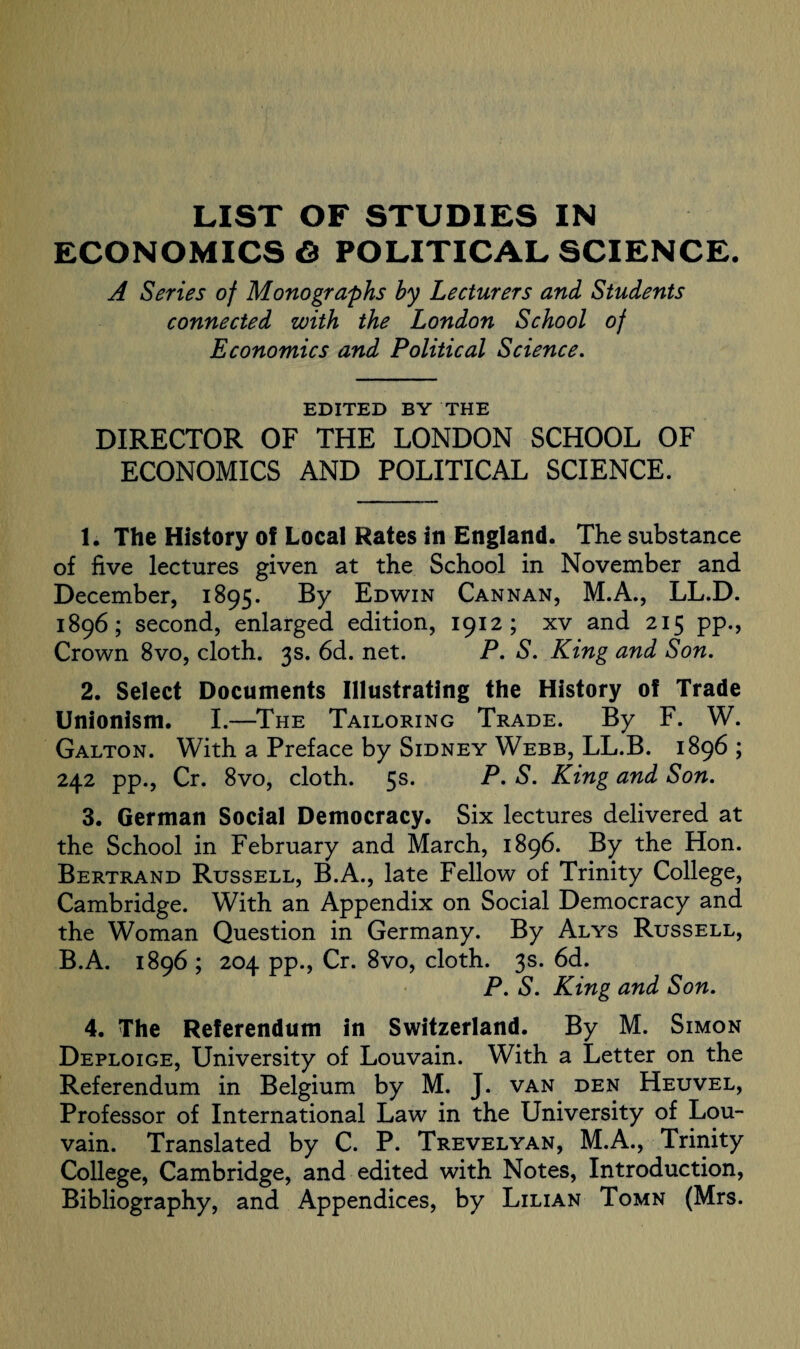 LIST OF STUDIES IN ECONOMICS & POLITICAL SCIENCE.

A Series of Monographs by Lecturers and Students connected with the London School of Economics and Political Science.

EDITED BY THE

DIRECTOR OF THE LONDON SCHOOL OF ECONOMICS AND POLITICAL SCIENCE.

1. The History of Local Rates in England. The substance of five lectures given at the School in November and December, 1895. By Edwin Cannan, M.A., LL.D. 1896; second, enlarged edition, 1912; xv and 215 pp., Crown 8vo, cloth. 3s. 6d. net. P. S. King and Son.

2. Select Documents Illustrating the History of Trade Unionism. I.—The Tailoring Trade. By F. W. Galton. With a Preface by Sidney Webb, LL.B. 1896; 242 pp., Cr. 8vo, cloth. 5s. P. S. King and Son.

3. German Social Democracy. Six lectures delivered at the School in February and March, 1896. By the Hon. Bertrand Russell, B.A., late Fellow of Trinity College, Cambridge. With an Appendix on Social Democracy and the Woman Question in Germany. By Alys Russell, B.A. 1896; 204 pp., Cr. 8vo, cloth. 3s. 6d. P. S. King and Son.

4. The Referendum in Switzerland. By M. Simon Deploige, University of Louvain. With a Letter on the Referendum in Belgium by M. J. van den Heuvel, Professor of International Law in the University of Louvain. Translated by C. P. Trevelyan, M.A., Trinity College, Cambridge, and edited with Notes, Introduction, Bibliography, and Appendices, by Lilian Tomn (Mrs.